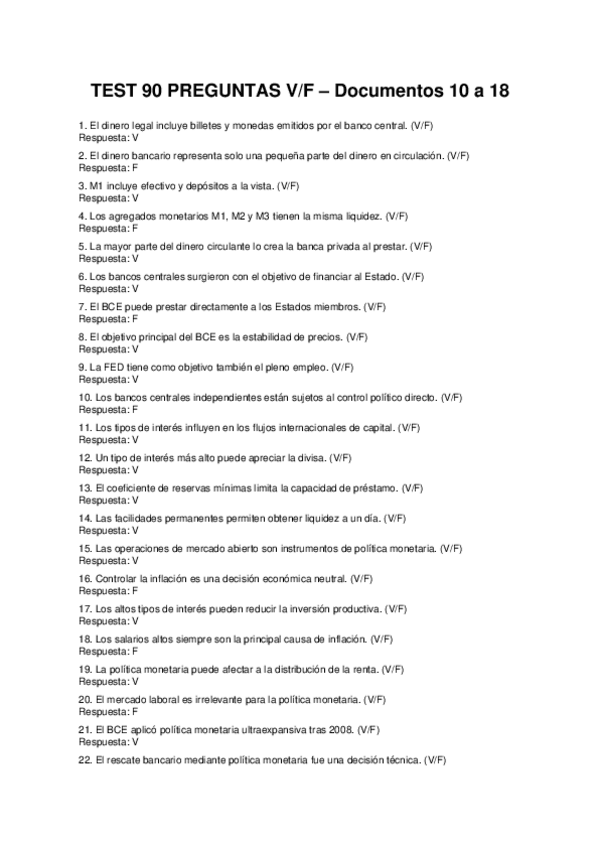 TEST 90 PREGUNTAS V/F – Documentos 10 a 18

1. El dinero legal incluye billetes y monedas emitidos por el banco central. (V/F)
Respuesta: V

2. El dinero bancario representa solo una pequeña parte del dinero en circulación. (V/F)
Respuesta: F

3. M1 incluye efectivo y depósitos a la vista. (V/F)
Respuesta: V

4. Los agregados monetarios M1, M2 y M3 tienen la misma liquidez. (V/F)
Respuesta: F

5. La mayor parte del dinero circulante lo crea la banca privada al prestar. (V/F)
Respuesta: V

6. Los bancos centrales surgieron con el objetivo de financiar al Estado. (V/F)
Respuesta: V

7. El BCE puede prestar directamente a los Estados miembros. (V/F)
Respuesta: F

8. El objetivo principal del BCE es la estabilidad de precios. (V/F)
Respuesta: V

9. La FED tiene como objetivo también el pleno empleo. (V/F)
Respuesta: V

10. Los bancos centrales independientes están sujetos al control político directo. (V/F)
Respuesta: F

11. Los tipos de interés influyen en los flujos internacionales de capital. (V/F)
Respuesta: V

12. Un tipo de interés más alto puede apreciar la divisa. (V/F)
Respuesta: V

13. El coeficiente de reservas mínimas limita la capacidad de préstamo. (V/F)
Respuesta: V

14. Las facilidades permanentes permiten obtener liquidez a un día. (V/F)
Respuesta: V

15. Las operaciones de mercado abierto son instrumentos de política monetaria. (V/F)
Respuesta: V

16. Controlar la inflación es una decisión económica neutral. (V/F)
Respuesta: F

17. Los altos tipos de interés pueden reducir la inversión productiva. (V/F)
Respuesta: V

18. Los salarios altos siempre son la principal causa de inflación. (V/F)
Respuesta: F

19. La política monetaria puede afectar a la distribución de la renta. (V/F)
Respuesta: V

20. El mercado laboral es irrelevante para la política monetaria. (V/F)
Respuesta: F

21. El BCE aplicó política monetaria ultraexpansiva tras 2008. (V/F)
Respuesta: V

22. El rescate bancario mediante política monetaria fue una decisión técnica. (V/F)